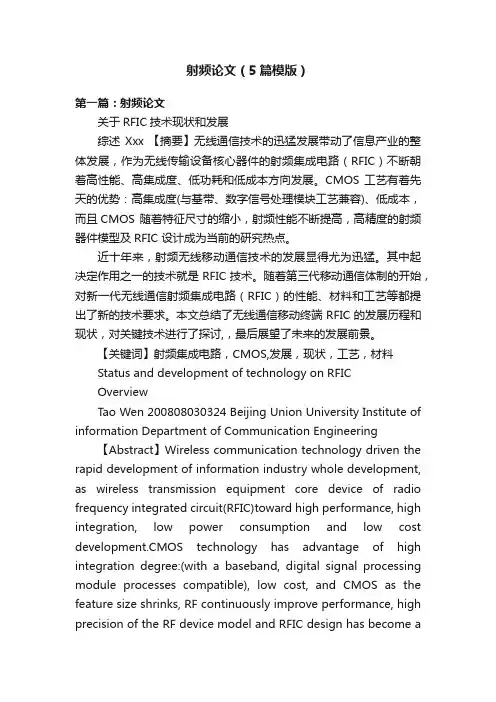 射频论文（5篇模版）

第一篇：射频论文

关于 RFIC 技术现状和发展

综述 Xxx 【摘要】无线通信技术的迅猛发展带动了信息产业的整体发展，作为无线传输设备核心器件的射频集成电路（RFIC）不断朝着高性能、高集成度、低功耗和低成本方向发展。CMOS 工艺有着先天的优势：高集成度(与基带、数字信号处理模块工艺兼容)、低成本，而且 CMOS 随着特征尺寸的缩小，射频性能不断提高，高精度的射频器件模型及 RFIC 设计成为当前的研究热点。

近十年来，射频无线移动通信技术的发展显得尤为迅猛。其中起决定作用之一的技术就是 RFIC 技术。随着第三代移动通信体制的开始，对新一代无线通信射频集成电路（RFIC）的性能、材料和工艺等都提出了新的技术要求。本文总结了无线通信移动终端 RFIC 的发展历程和现状，对关键技术进行了探讨，，最后展望了未来的发展前景。

【关键词】射频集成电路，CMOS,发展，现状，工艺，材料

Status and development of technology on RFIC

Overview

Tao Wen 200808030324 Beijing Union University Institute of information Department of Communication Engineering

【Abstract】Wireless communication technology driven the rapid development of information industry whole development, as wireless transmission equipment core device of radio frequency integrated circuit(RFIC)toward high performance, high integration, low power consumption and low cost development.CMOS technology has advantage of high integration degree:(with a baseband, digital signal processing module processes compatible), low cost, and CMOS as the feature size shrinks, RF continuously improve performance, high precision of the RF device model and RFIC design has become a